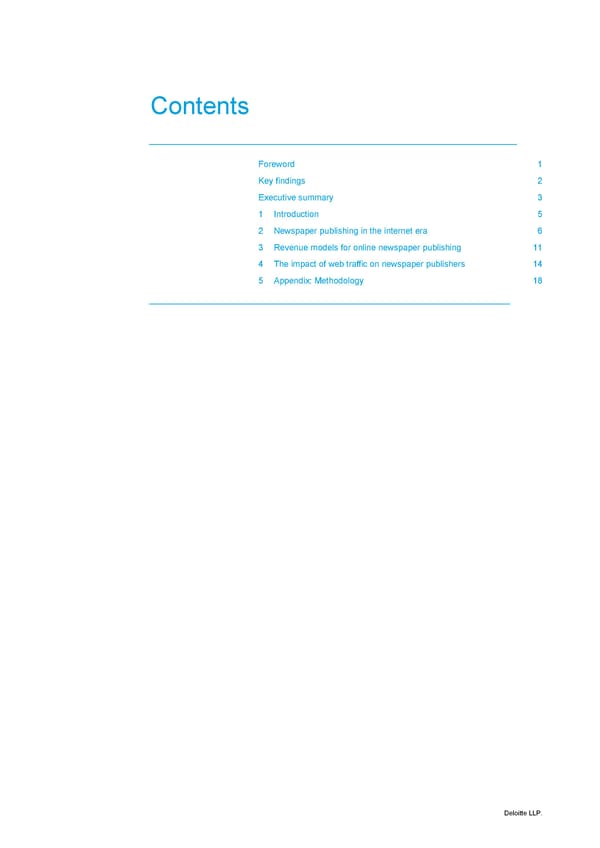 Contents

Foreword 1
Key findings 2
Executive summary 3
1 Introduction 5
2 Newspaper publishing in the internet era 6
3 Revenue models for online newspaper publishing 11
4 The impact of web traffic on newspaper publishers 14
5 Appendix: Methodology 18

Deloitte LLP.